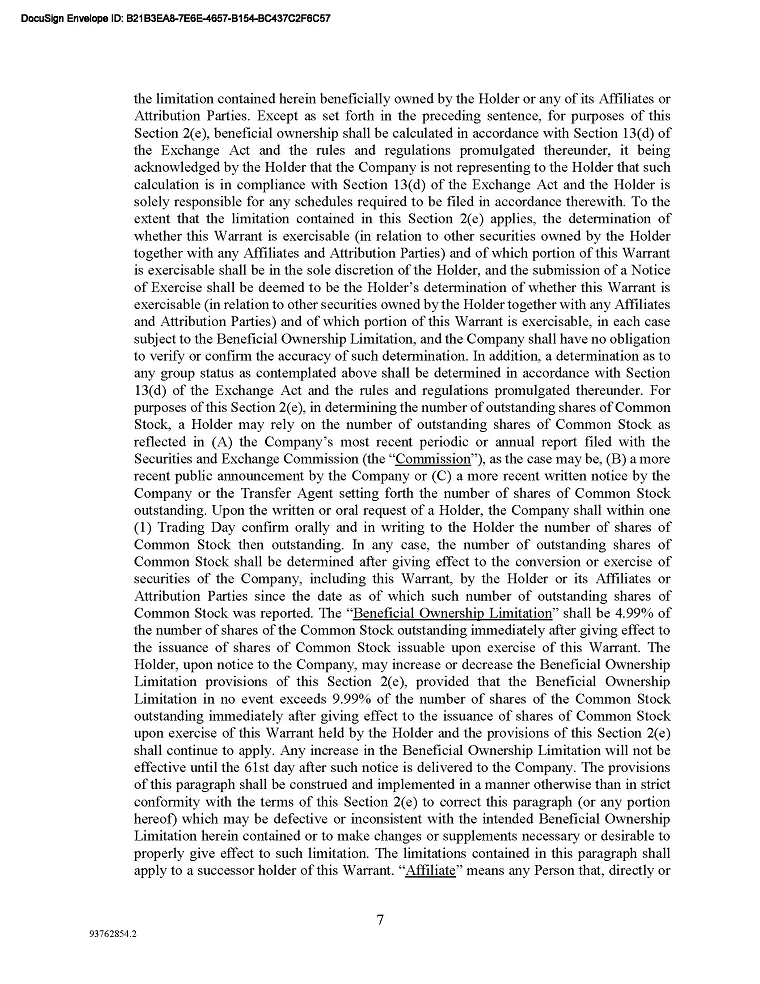 DocuSign Envelope ID: B21B3EA8-7E6E-4657-B154-BC437C2F6C57

the limitation contained herein beneficially owned by the Holder or any of its Affiliates or Attribution Parties. Except as set forth in the preceding sentence, for purposes of this Section 2(e), beneficial ownership shall be calculated in accordance with Section 13(d) of the Exchange Act and the rules and regulations promulgated thereunder, it being acknowledged by the Holder that the Company is not representing to the Holder that such calculation is in compliance with Section 13(d) of the Exchange Act and the Holder is solely responsible for any schedules required to be filed in accordance therewith. To the extent that the limitation contained in this Section 2(e) applies, the determination of whether this Warrant is exercisable (in relation to other securities owned by the Holder together with any Affiliates and Attribution Parties) and of which portion of this Warrant is exercisable shall be in the sole discretion of the Holder, and the submission of a Notice of Exercise shall be deemed to be the Holder's determination of whether this Warrant is exercisable (in relation to other securities owned by the Holder together with any Affiliates and Attribution Parties) and of which portion of this Warrant is exercisable, in each case subject to the Beneficial Ownership Limitation, and the Company shall have no obligation to verify or confirm the accuracy of such determination. In addition, a determination as to any group status as contemplated above shall be determined in accordance with Section 13(d) of the Exchange Act and the rules and regulations promulgated thereunder. For purposes of this Section 2(e), in determining the number of outstanding shares of Common Stock, a Holder may rely on the number of outstanding shares of Common Stock as reflected in (A) the Company's most recent periodic or annual report filed with the Securities and Exchange Commission (the "Commission"), as the case may be, (B) a more recent public announcement by the Company or (C) a more recent written notice by the Company or the Transfer Agent setting forth the number of shares of Common Stock outstanding. Upon the written or oral request of a Holder, the Company shall within one (1) Trading Day confirm orally and in writing to the Holder the number of shares of Common Stock then outstanding. In any case, the number of outstanding shares of Common Stock shall be determined after giving effect to the conversion or exercise of securities of the Company, including this Warrant, by the Holder or its Affiliates or Attribution Parties since the date as of which such number of outstanding shares of Common Stock was reported. The "Beneficial Ownership Limitation" shall be 4.99% of the number of shares of the Common Stock outstanding immediately after giving effect to the issuance of shares of Common Stock issuable upon exercise of this Warrant. The Holder, upon notice to the Company, may increase or decrease the Beneficial Ownership Limitation provisions of this Section 2(e), provided that the Beneficial Ownership Limitation in no event exceeds 9.99% of the number of shares of the Common Stock outstanding immediately after giving effect to the issuance of shares of Common Stock upon exercise of this Warrant held by the Holder and the provisions of this Section 2(e) shall continue to apply. Any increase in the Beneficial Ownership Limitation will not be effective until the 61st day after such notice is delivered to the Company. The provisions of this paragraph shall be construed and implemented in a manner otherwise than in strict conformity with the terms of this Section 2(e) to correct this paragraph (or any portion hereof) which may be defective or inconsistent with the intended Beneficial Ownership Limitation herein contained or to make changes or supplements necessary or desirable to properly give effect to such limitation. The limitations contained in this paragraph shall apply to a successor holder of this Warrant. "Affiliate" means any Person that, directly or

7

93762854.2